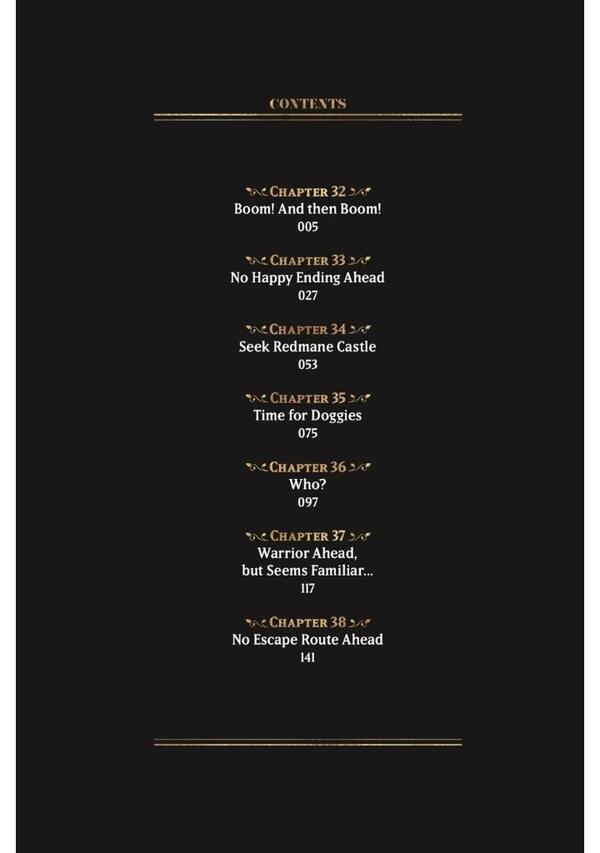 CONTENTS

CHAPTER 32
Boom! And then Boom!
005

CHAPTER 33
No Happy Ending Ahead
027

CHAPTER 34
Seek Redmane Castle
053

CHAPTER 35
Time for Doggies
075

CHAPTER 36
Who?
097

CHAPTER 37
Warrior Ahead, but Seems Familiar...
117

CHAPTER 38
No Escape Route Ahead
141